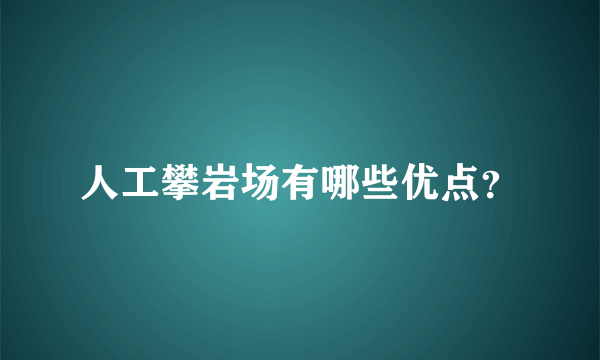 人工攀岩场有哪些优点?